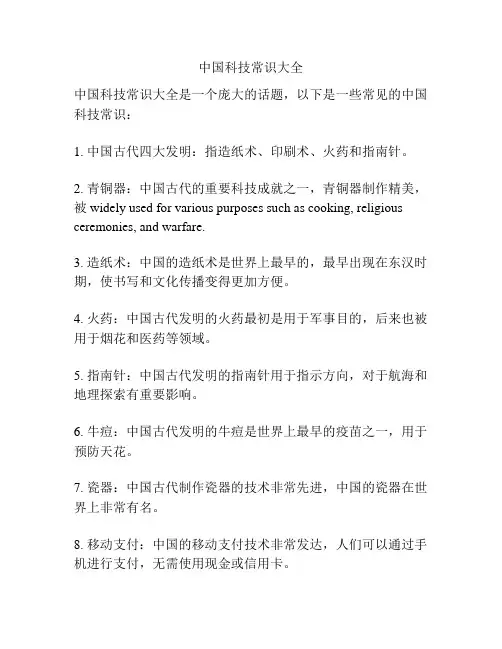 中国科技常识大全

中国科技常识大全是一个庞大的话题，以下是一些常见的中国科技常识：

1. 中国古代四大发明：指造纸术、印刷术、火药和指南针。

2. 青铜器：中国古代的重要科技成就之一，青铜器制作精美，被 widely used for various purposes such as cooking, religious ceremonies, and warfare.

3. 造纸术：中国的造纸术是世界上最早的，最早出现在东汉时期，使书写和文化传播变得更加方便。

4. 火药：中国古代发明的火药最初是用于军事目的，后来也被用于烟花和医药等领域。

5. 指南针：中国古代发明的指南针用于指示方向，对于航海和地理探索有重要影响。

6. 牛痘：中国古代发明的牛痘是世界上最早的疫苗之一，用于预防天花。

7. 瓷器：中国古代制作瓷器的技术非常先进，中国的瓷器在世界上非常有名。

8. 移动支付：中国的移动支付技术非常发达，人们可以通过手机进行支付，无需使用现金或信用卡。